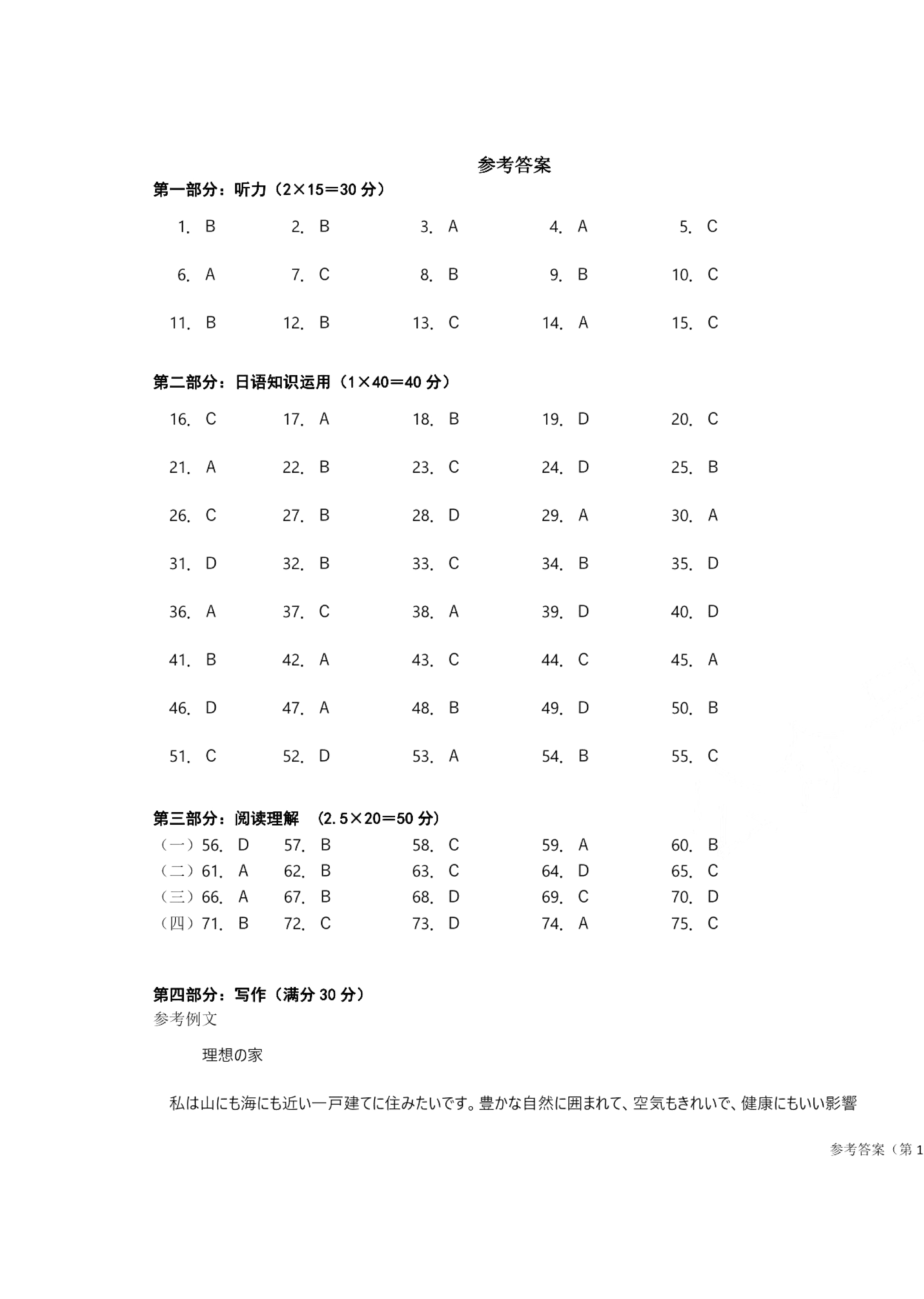 参考答案

第一部分：听力（2×15＝30 分）

1. B　2. B　3. A　4. A　5. C

6. A　7. C　8. B　9. B　10. C

11. B　12. B　13. C　14. A　15. C

第二部分：日语知识运用（1×40＝40 分）

16. C　17. A　18. B　19. D　20. C

21. A　22. B　23. C　24. D　25. B

26. C　27. B　28. D　29. A　30. A

31. D　32. B　33. C　34. B　35. D

36. A　37. C　38. A　39. D　40. D

41. B　42. A　43. C　44. C　45. A

46. D　47. A　48. B　49. D　50. B

51. C　52. D　53. A　54. B　55. C

第三部分：阅读理解　(2.5×20＝50 分)
（一）56. D　57. B　58. C　59. A　60. B
（二）61. A　62. B　63. C　64. D　65. C
（三）66. A　67. B　68. D　69. C　70. D
（四）71. B　72. C　73. D　74. A　75. C

第四部分：写作（满分 30 分）
参考例文

理想の家

私は山にも海にも近い一戸建てに住みたいです。豊かな自然に囲まれて、空気もきれいで、健康にもいい影響

参考答案（第 1